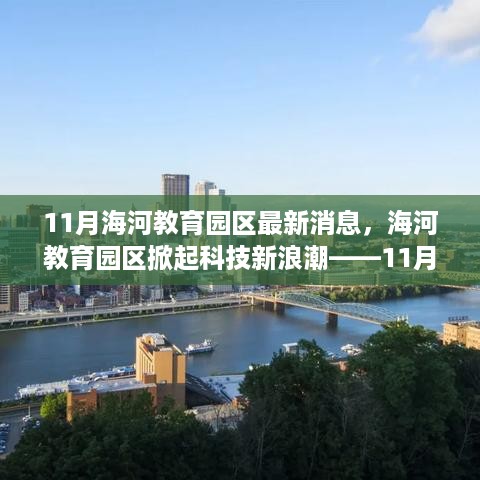 11月海河教育园区最新消息，海河教育园区掀起科技新浪潮——11月